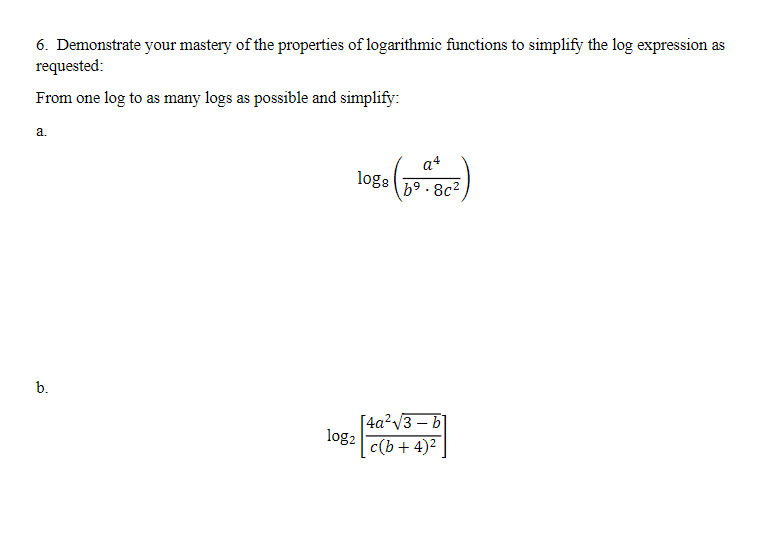 6. Demonstrate your mastery of the properties of logarithmic functions to simplify the log expression as requested:

From one log to as many logs as possible and simplify:

a.

$\log_8\left(\frac{a^4}{b^9 \cdot 8c^2}\right)$

b.

$\log_2\left[\frac{4a^2\sqrt{3-b}}{c(b+4)^2}\right]$